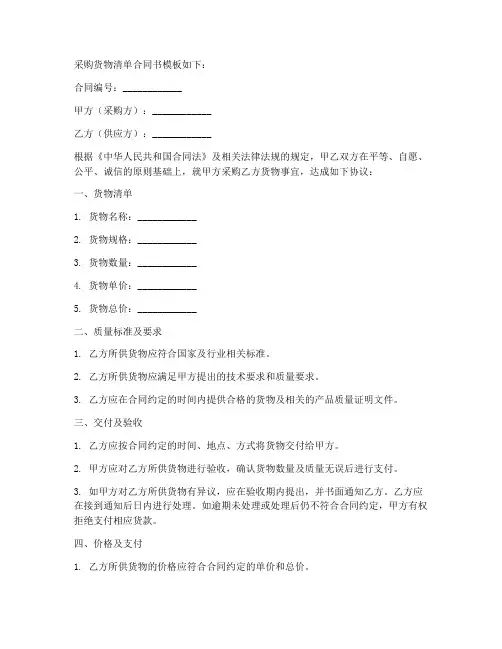 采购货物清单合同书模板如下：

合同编号：____________

甲方（采购方）：____________

乙方（供应方）：____________

根据《中华人民共和国合同法》及相关法律法规的规定，甲乙双方在平等、自愿、公平、诚信的原则基础上，就甲方采购乙方货物事宜，达成如下协议：

一、货物清单

1. 货物名称：____________

2. 货物规格：____________

3. 货物数量：____________

4. 货物单价：____________

5. 货物总价：____________

二、质量标准及要求

1. 乙方所供货物应符合国家及行业相关标准。

2. 乙方所供货物应满足甲方提出的技术要求和质量要求。

3. 乙方应在合同约定的时间内提供合格的货物及相关的产品质量证明文件。

三、交付及验收

1. 乙方应按合同约定的时间、地点、方式将货物交付给甲方。

2. 甲方应对乙方所供货物进行验收，确认货物数量及质量无误后进行支付。

3. 如甲方对乙方所供货物有异议，应在验收期内提出，并书面通知乙方。乙方应在接到通知后日内进行处理。如逾期未处理或处理后仍不符合合同约定，甲方有权拒绝支付相应货款。

四、价格及支付

1. 乙方所供货物的价格应符合合同约定的单价和总价。